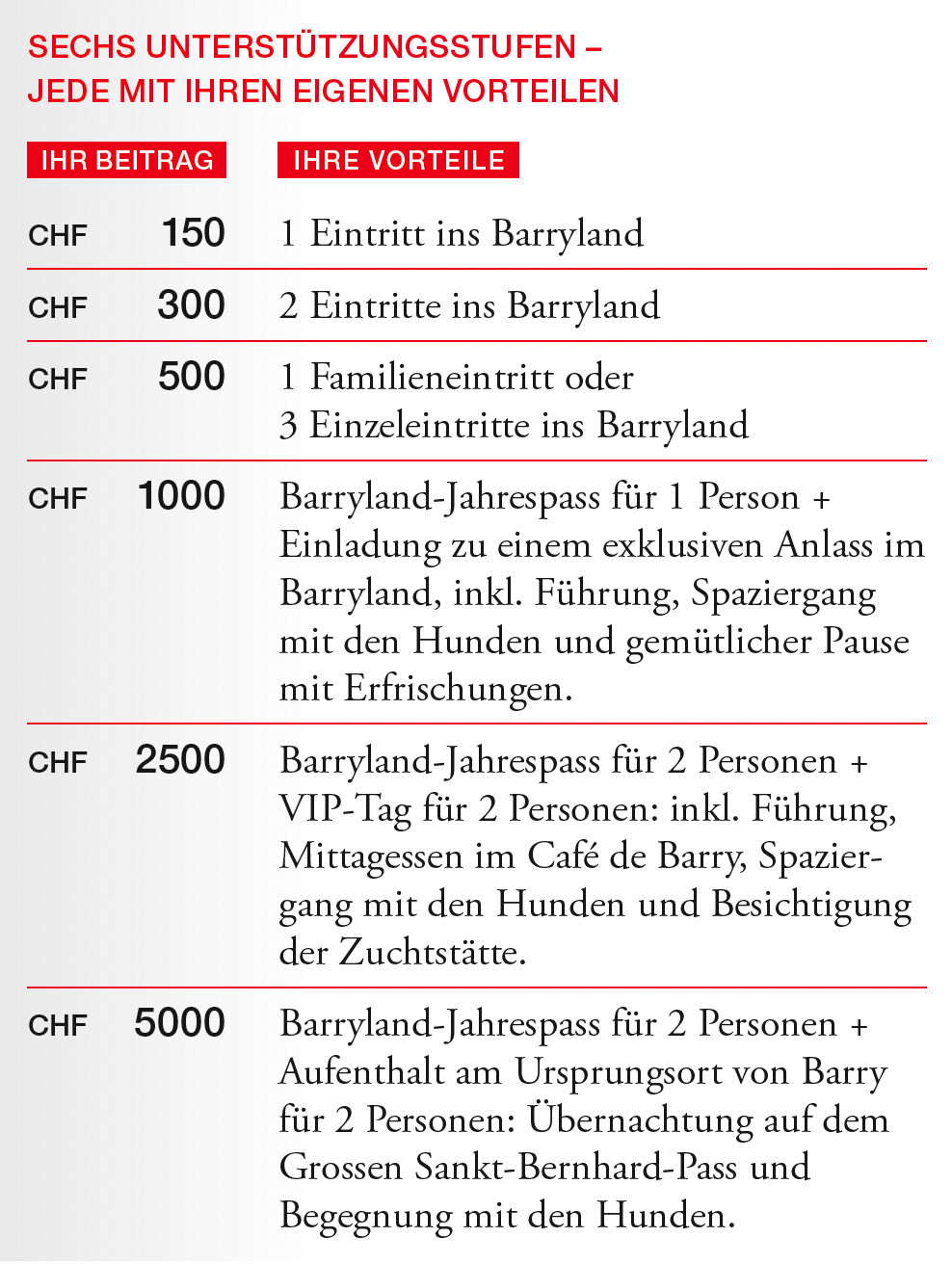 SECHS UNTERSTÜTZUNGSSTUFEN – JEDE MIT IHREN EIGENEN VORTEILEN

| IHR BEITRAG | IHRE VORTEILE |
|---|---|
| CHF 150 | 1 Eintritt ins Barryland |
| CHF 300 | 2 Eintritte ins Barryland |
| CHF 500 | 1 Familieneintritt oder 3 Einzeleintritte ins Barryland |
| CHF 1000 | Barryland-Jahrespass für 1 Person + Einladung zu einem exklusiven Anlass im Barryland, inkl. Führung, Spaziergang mit den Hunden und gemütlicher Pause mit Erfrischungen. |
| CHF 2500 | Barryland-Jahrespass für 2 Personen + VIP-Tag für 2 Personen: inkl. Führung, Mittagessen im Café de Barry, Spaziergang mit den Hunden und Besichtigung der Zuchtstätte. |
| CHF 5000 | Barryland-Jahrespass für 2 Personen + Aufenthalt am Ursprungsort von Barry für 2 Personen: Übernachtung auf dem Grossen Sankt-Bernhard-Pass und Begegnung mit den Hunden. |